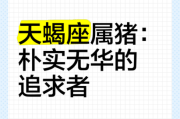 天蝎座属猪：朴实无华的追求者